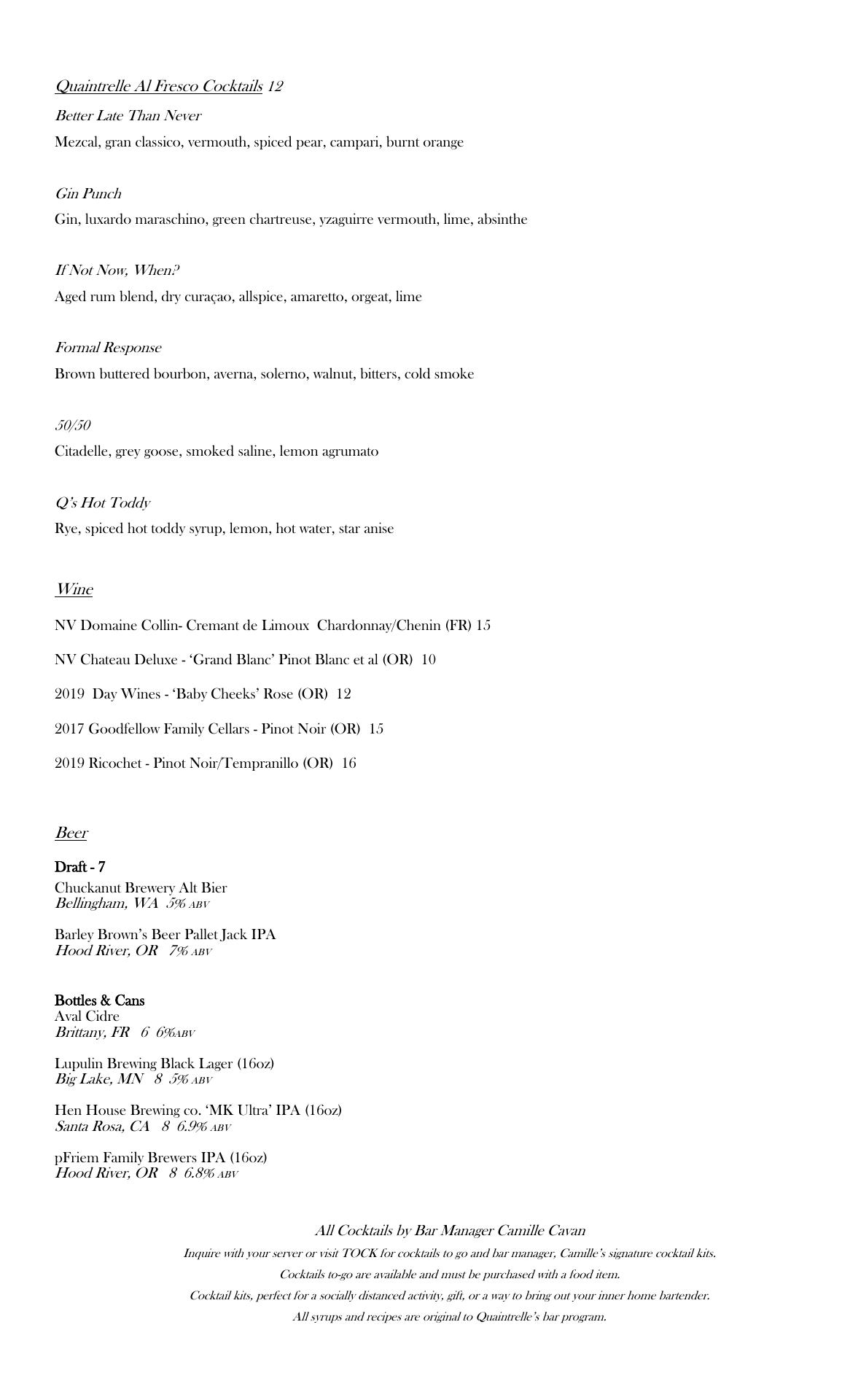 Quaintrelle Al Fresco Cocktails 12

Better Late Than Never

Mezcal, gran classico, vermouth, spiced pear, campari, burnt orange

Gin Punch

Gin, luxardo maraschino, green chartreuse, yzaguirre vermouth, lime, absinthe

If Not Now, When?

Aged rum blend, dry curaçao, allspice, amaretto, orgeat, lime

Formal Response

Brown buttered bourbon, averna, solerno, walnut, bitters, cold smoke

50/50

Citadelle, grey goose, smoked saline, lemon agrumato

Q's Hot Toddy

Rye, spiced hot toddy syrup, lemon, hot water, star anise

Wine

NV Domaine Collin- Cremant de Limoux Chardonnay/Chenin (FR) 15

NV Chateau Deluxe - 'Grand Blanc' Pinot Blanc et al (OR) 10

2019 Day Wines - 'Baby Cheeks' Rose (OR) 12

2017 Goodfellow Family Cellars - Pinot Noir (OR) 15

2019 Ricochet - Pinot Noir/Tempranillo (OR) 16

Beer

Draft - 7
Chuckanut Brewery Alt Bier
Bellingham, WA 5% ABV

Barley Brown's Beer Pallet Jack IPA
Hood River, OR 7% ABV

Bottles & Cans
Aval Cidre
Brittany, FR 6 6%ABV

Lupulin Brewing Black Lager (16oz)
Big Lake, MN 8 5% ABV

Hen House Brewing co. 'MK Ultra' IPA (16oz)
Santa Rosa, CA 8 6.9% ABV

pFriem Family Brewers IPA (16oz)
Hood River, OR 8 6.8% ABV

All Cocktails by Bar Manager Camille Cavan

Inquire with your server or visit TOCK for cocktails to go and bar manager, Camille's signature cocktail kits.

Cocktails to-go are available and must be purchased with a food item.

Cocktail kits, perfect for a socially distanced activity, gift, or a way to bring out your inner home bartender.

All syrups and recipes are original to Quaintrelle's bar program.